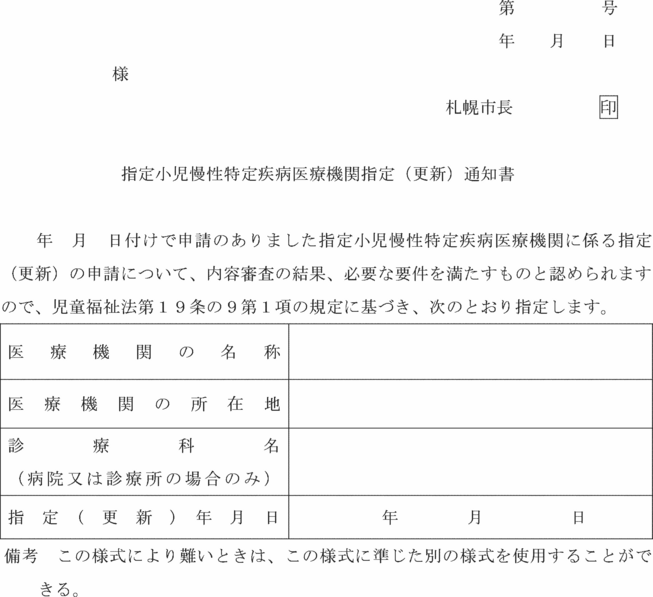 第　　　　号
年　　月　　日

様

札幌市長　　　　　印

指定小児慢性特定疾病医療機関指定（更新）通知書

年　月　日付けで申請のありました指定小児慢性特定疾病医療機関に係る指定（更新）の申請について、内容審査の結果、必要な要件を満たすものと認められますので、児童福祉法第１９条の９第１項の規定に基づき、次のとおり指定します。

| 医療機関の名称 | |
|---|---|
| 医療機関の所在地 | |
| 診療科名（病院又は診療所の場合のみ） | |
| 指定（更新）年月日 | 年　　月　　日 |

備考　この様式により難いときは、この様式に準じた別の様式を使用することができる。